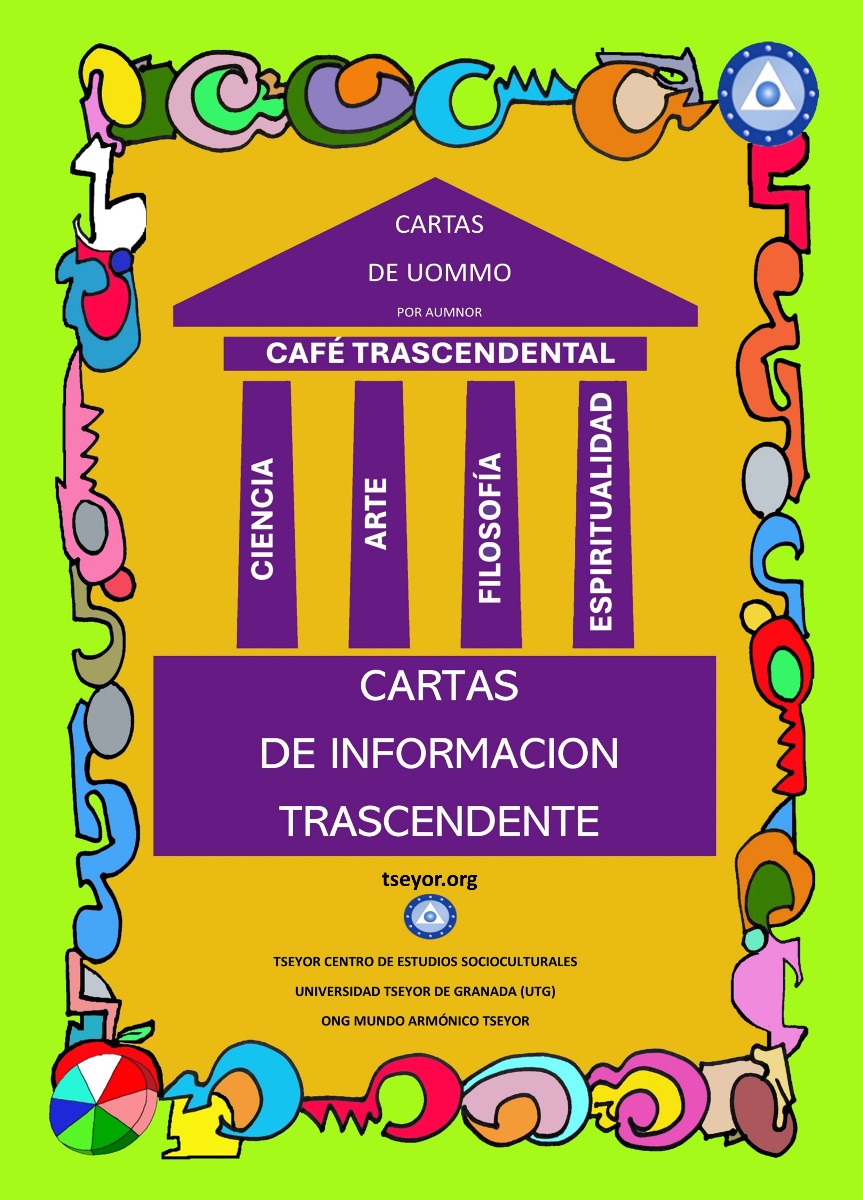 CARTAS
DE UOMMO
POR AUMNOR

CAFÉ TRASCENDENTAL

CIENCIA

ARTE

FILOSOFÍA

ESPIRITUALIDAD

CARTAS
DE INFORMACION
TRASCENDENTE

tseyor.org

TSEYOR CENTRO DE ESTUDIOS SOCIOCULTURALES
UNIVERSIDAD TSEYOR DE GRANADA (UTG)
ONG MUNDO ARMÓNICO TSEYOR